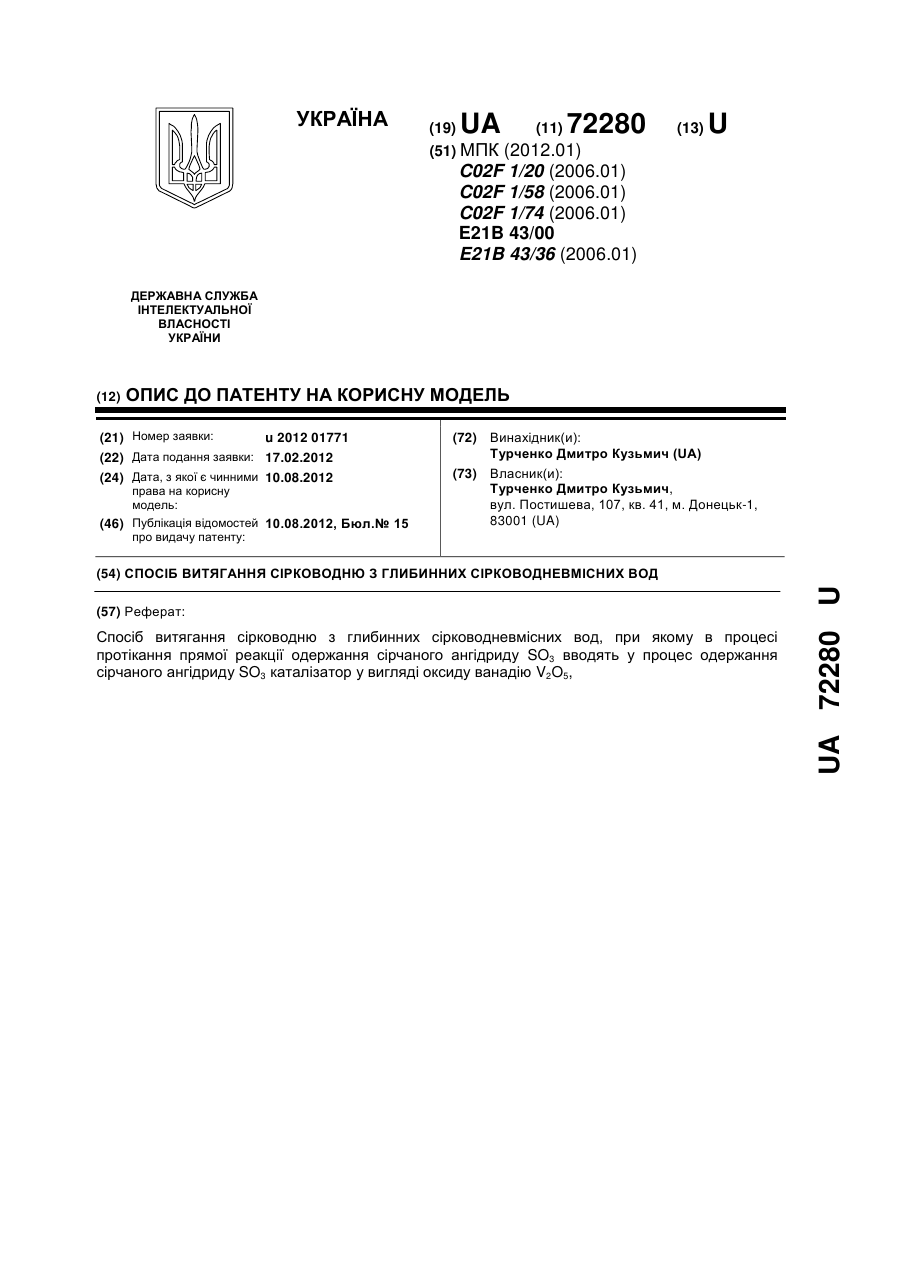 УКРАЇНА

(19) UA (11) 72280 (13) U

(51) МПК (2012.01)
C02F 1/20 (2006.01)
C02F 1/58 (2006.01)
C02F 1/74 (2006.01)
E21B 43/00
E21B 43/36 (2006.01)

ДЕРЖАВНА СЛУЖБА ІНТЕЛЕКТУАЛЬНОЇ ВЛАСНОСТІ УКРАЇНИ

(12) ОПИС ДО ПАТЕНТУ НА КОРИСНУ МОДЕЛЬ

(21) Номер заявки: u 2012 01771
(22) Дата подання заявки: 17.02.2012
(24) Дата, з якої є чинними права на корисну модель: 10.08.2012
(46) Публікація відомостей про видачу патенту: 10.08.2012, Бюл.№ 15

(72) Винахідник(и):
Турченко Дмитро Кузьмич (UA)
(73) Власник(и):
Турченко Дмитро Кузьмич, вул. Постишева, 107, кв. 41, м. Донецьк-1, 83001 (UA)

(54) СПОСІБ ВИТЯГАННЯ СІРКОВОДНЮ З ГЛИБИННИХ СІРКОВОДНЕВМІСНИХ ВОД

(57) Реферат:

Спосіб витягання сірководню з глибинних сірководневмісних вод, при якому в процесі протікання прямої реакції одержання сірчаного ангідриду $SO_3$ вводять у процес одержання сірчаного ангідриду $SO_3$ каталізатор у вигляді оксиду ванадію $V_2O_5$,

UA 72280 U